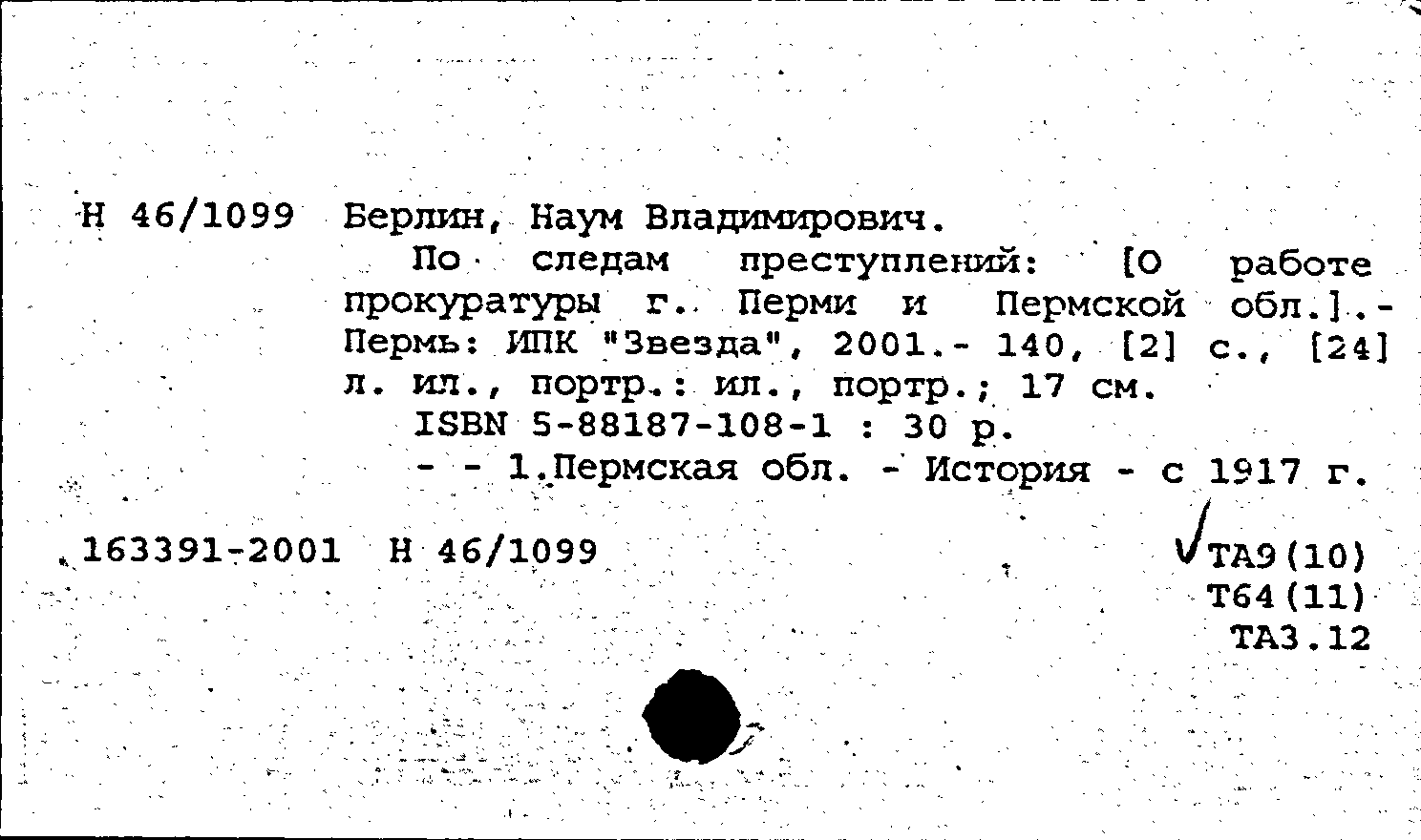 Н 46/1099 Берлин, Наум Владимирович.

По следам преступлений: [О работе прокуратуры г. Перми и Пермской обл.].- Пермь: ИПК "Звезда", 2001.- 140, [2] с., [24] л. ил., портр.: ил., портр.; 17 см.

ISBN 5-88187-108-1 : 30 р.

- - 1.Пермская обл. - История - с 1917 г.

163391-2001 Н 46/1099

ТА9(10)
Т64(11)
ТА3.12